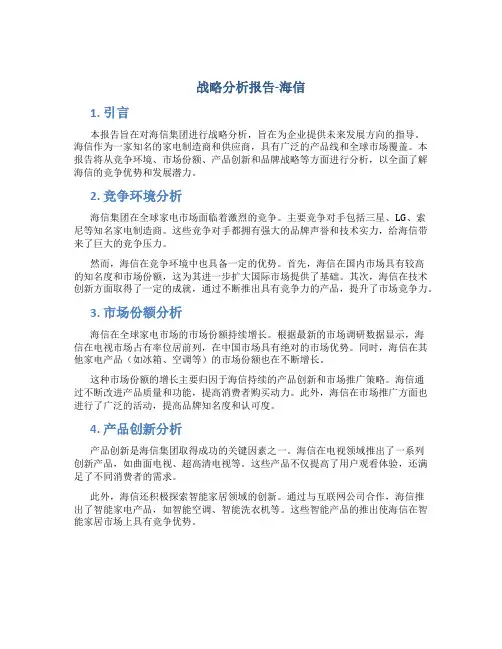 战略分析报告-海信

1. 引言

本报告旨在对海信集团进行战略分析，旨在为企业提供未来发展方向的指导。海信作为一家知名的家电制造商和供应商，具有广泛的产品线和全球市场覆盖。本报告将从竞争环境、市场份额、产品创新和品牌战略等方面进行分析，以全面了解海信的竞争优势和发展潜力。

2. 竞争环境分析

海信集团在全球家电市场面临着激烈的竞争。主要竞争对手包括三星、LG、索尼等知名家电制造商。这些竞争对手都拥有强大的品牌声誉和技术实力，给海信带来了巨大的竞争压力。

然而，海信在竞争环境中也具备一定的优势。首先，海信在国内市场具有较高的知名度和市场份额，这为其进一步扩大国际市场提供了基础。其次，海信在技术创新方面取得了一定的成就，通过不断推出具有竞争力的产品，提升了市场竞争力。

3. 市场份额分析

海信在全球家电市场的市场份额持续增长。根据最新的市场调研数据显示，海信在电视市场占有率位居前列，在中国市场具有绝对的市场优势。同时，海信在其他家电产品（如冰箱、空调等）的市场份额也在不断增长。

这种市场份额的增长主要归因于海信持续的产品创新和市场推广策略。海信通过不断改进产品质量和功能，提高消费者购买动力。此外，海信在市场推广方面也进行了广泛的活动，提高品牌知名度和认可度。

4. 产品创新分析

产品创新是海信集团取得成功的关键因素之一。海信在电视领域推出了一系列创新产品，如曲面电视、超高清电视等。这些产品不仅提高了用户观看体验，还满足了不同消费者的需求。

此外，海信还积极探索智能家居领域的创新。通过与互联网公司合作，海信推出了智能家电产品，如智能空调、智能洗衣机等。这些智能产品的推出使海信在智能家居市场上具有竞争优势。